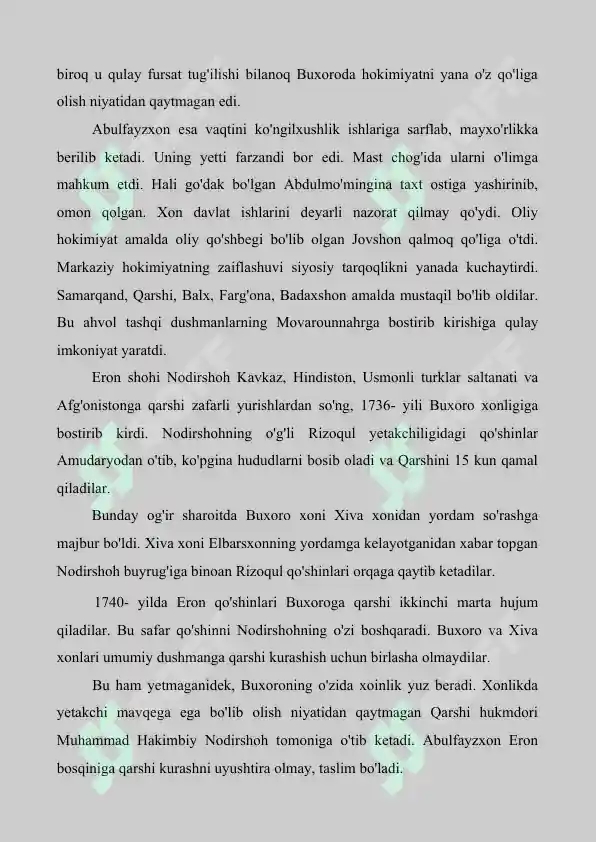 biroq u qulay fursat tug'ilishi bilanoq Buxoroda hokimiyatni yana o'z qo'liga olish niyatidan qaytmagan edi.

Abulfayzxon esa vaqtini ko'ngilxushlik ishlariga sarflab, mayxo'rlikka berilib ketadi. Uning yetti farzandi bor edi. Mast chog'ida ularni o'limga mahkum etdi. Hali go'dak bo'lgan Abdulmo'mingina taxt ostiga yashirinib, omon qolgan. Xon davlat ishlarini deyarli nazorat qilmay qo'ydi. Oliy hokimiyat amalda oliy qo'shbegi bo'lib olgan Jovshon qalmoq qo'liga o'tdi. Markaziy hokimiyatning zaiflashuvi siyosiy tarqoqlikni yanada kuchaytirdi. Samarqand, Qarshi, Balx, Farg'ona, Badaxshon amalda mustaqil bo'lib oldilar. Bu ahvol tashqi dushmanlarning Movarounnahrga bostirib kirishiga qulay imkoniyat yaratdi.

Eron shohi Nodirshoh Kavkaz, Hindiston, Usmonli turklar saltanati va Afg'onistonga qarshi zafarli yurishlardan so'ng, 1736- yili Buxoro xonligiga bostirib kirdi. Nodirshohning o'g'li Rizoqul yetakchiligidagi qo'shinlar Amudaryodan o'tib, ko'pgina hududlarni bosib oladi va Qarshini 15 kun qamal qiladilar.

Bunday og'ir sharoitda Buxoro xoni Xiva xonidan yordam so'rashga majbur bo'ldi. Xiva xoni Elbarsxonning yordamga kelayotganidan xabar topgan Nodirshoh buyrug'iga binoan Rizoqul qo'shinlari orqaga qaytib ketadilar.

1740- yilda Eron qo'shinlari Buxoroga qarshi ikkinchi marta hujum qiladilar. Bu safar qo'shinni Nodirshohning o'zi boshqaradi. Buxoro va Xiva xonlari umumiy dushmanga qarshi kurashish uchun birlasha olmaydilar.

Bu ham yetmaganidek, Buxoroning o'zida xoinlik yuz beradi. Xonlikda yetakchi mavqega ega bo'lib olish niyatidan qaytmagan Qarshi hukmdori Muhammad Hakimbiy Nodirshoh tomoniga o'tib ketadi. Abulfayzxon Eron bosqiniga qarshi kurashni uyushtira olmay, taslim bo'ladi.